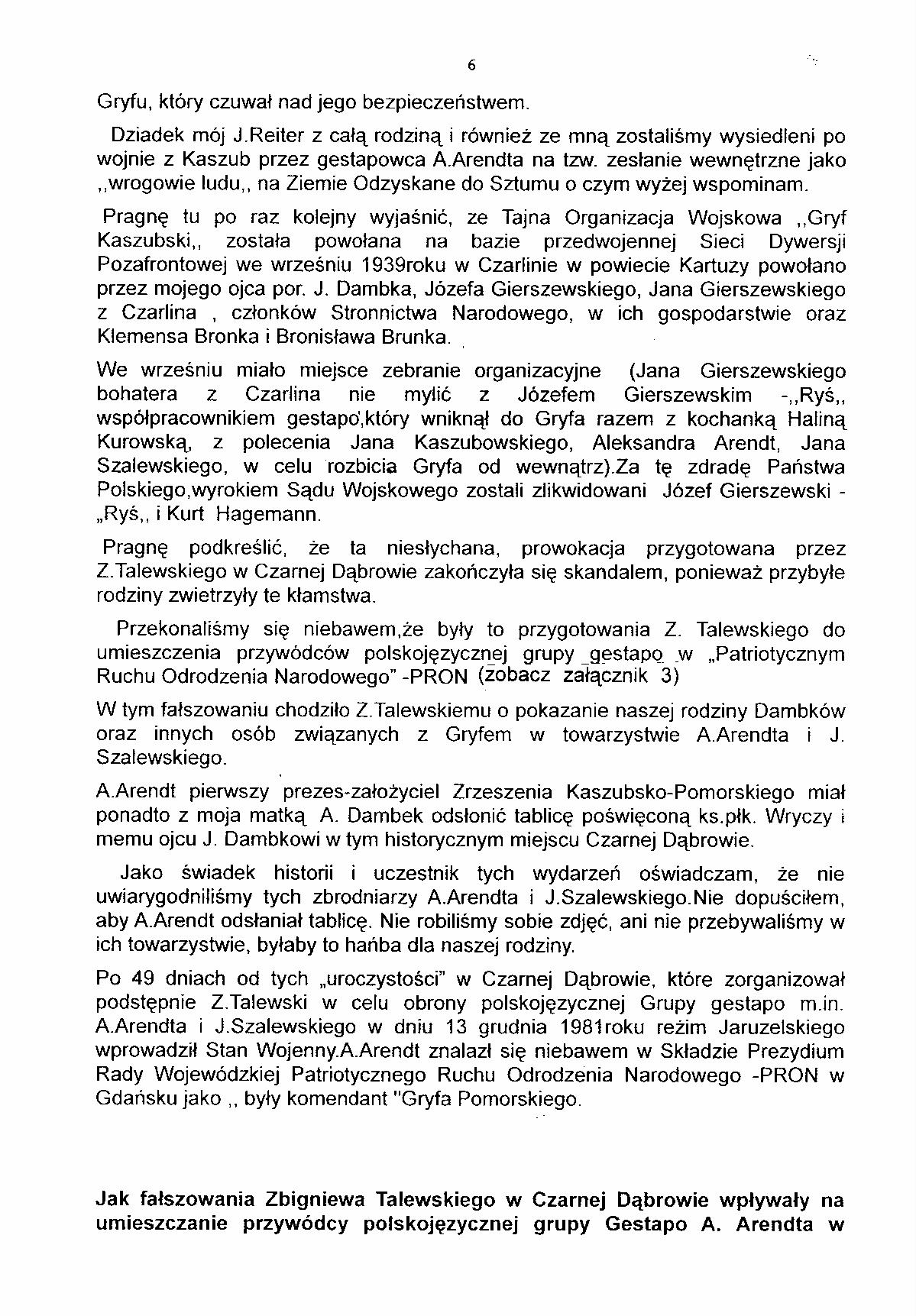 6

Gryfu, który czuwał nad jego bezpieczeństwem.

Dziadek mój J.Reiter z całą rodziną i również ze mną zostaliśmy wysiedleni po wojnie z Kaszub przez gestapowca A.Arendta na tzw. zesłanie wewnętrzne jako ,,wrogowie ludu,, na Ziemie Odzyskane do Sztumu o czym wyżej wspominam.

Pragnę tu po raz kolejny wyjaśnić, ze Tajna Organizacja Wojskowa ,,Gryf Kaszubski,, została powołana na bazie przedwojennej Sieci Dywersji Pozafrontowej we wrześniu 1939roku w Czarlinie w powiecie Kartuzy powołano przez mojego ojca por. J. Dambka, Józefa Gierszewskiego, Jana Gierszewskiego z Czarlina , członków Stronnictwa Narodowego, w ich gospodarstwie oraz Klemensa Bronka i Bronisława Brunka.

We wrześniu miało miejsce zebranie organizacyjne (Jana Gierszewskiego bohatera z Czarlina nie mylić z Józefem Gierszewskim -,,Ryś,, współpracownikiem gestapo,który wniknął do Gryfa razem z kochanką Haliną Kurowską, z polecenia Jana Kaszubowskiego, Aleksandra Arendt, Jana Szalewskiego, w celu rozbicia Gryfa od wewnątrz).Za tę zdradę Państwa Polskiego,wyrokiem Sądu Wojskowego zostali zlikwidowani Józef Gierszewski - „Ryś,, i Kurt Hagemann.

Pragnę podkreślić, że ta niesłychana, prowokacja przygotowana przez Z.Talewskiego w Czarnej Dąbrowie zakończyła się skandalem, ponieważ przybyłe rodziny zwietrzyły te kłamstwa.

Przekonaliśmy się niebawem,że były to przygotowania Z. Talewskiego do umieszczenia przywódców polskojęzycznej grupy gestapo w „Patriotycznym Ruchu Odrodzenia Narodowego" -PRON (zobacz załącznik 3)

W tym fałszowaniu chodziło Z.Talewskiemu o pokazanie naszej rodziny Dambków oraz innych osób związanych z Gryfem w towarzystwie A.Arendta i J. Szalewskiego.

A.Arendt pierwszy prezes-założyciel Zrzeszenia Kaszubsko-Pomorskiego miał ponadto z moja matką A. Dambek odsłonić tablicę poświęconą ks.płk. Wryczy i memu ojcu J. Dambkowi w tym historycznym miejscu Czarnej Dąbrowie.

Jako świadek historii i uczestnik tych wydarzeń oświadczam, że nie uwiarygodniliśmy tych zbrodniarzy A.Arendta i J.Szalewskiego.Nie dopuściłem, aby A.Arendt odsłaniał tablicę. Nie robiliśmy sobie zdjęć, ani nie przebywaliśmy w ich towarzystwie, byłaby to hańba dla naszej rodziny.

Po 49 dniach od tych „uroczystości" w Czarnej Dąbrowie, które zorganizował podstępnie Z.Talewski w celu obrony polskojęzycznej Grupy gestapo m.in. A.Arendta i J.Szalewskiego w dniu 13 grudnia 1981roku reżim Jaruzelskiego wprowadził Stan Wojenny.A.Arendt znalazł się niebawem w Składzie Prezydium Rady Wojewódzkiej Patriotycznego Ruchu Odrodzenia Narodowego -PRON w Gdańsku jako ,, były komendant "Gryfa Pomorskiego.

Jak fałszowania Zbigniewa Talewskiego w Czarnej Dąbrowie wpływały na umieszczanie przywódcy polskojęzycznej grupy Gestapo A. Arendta w